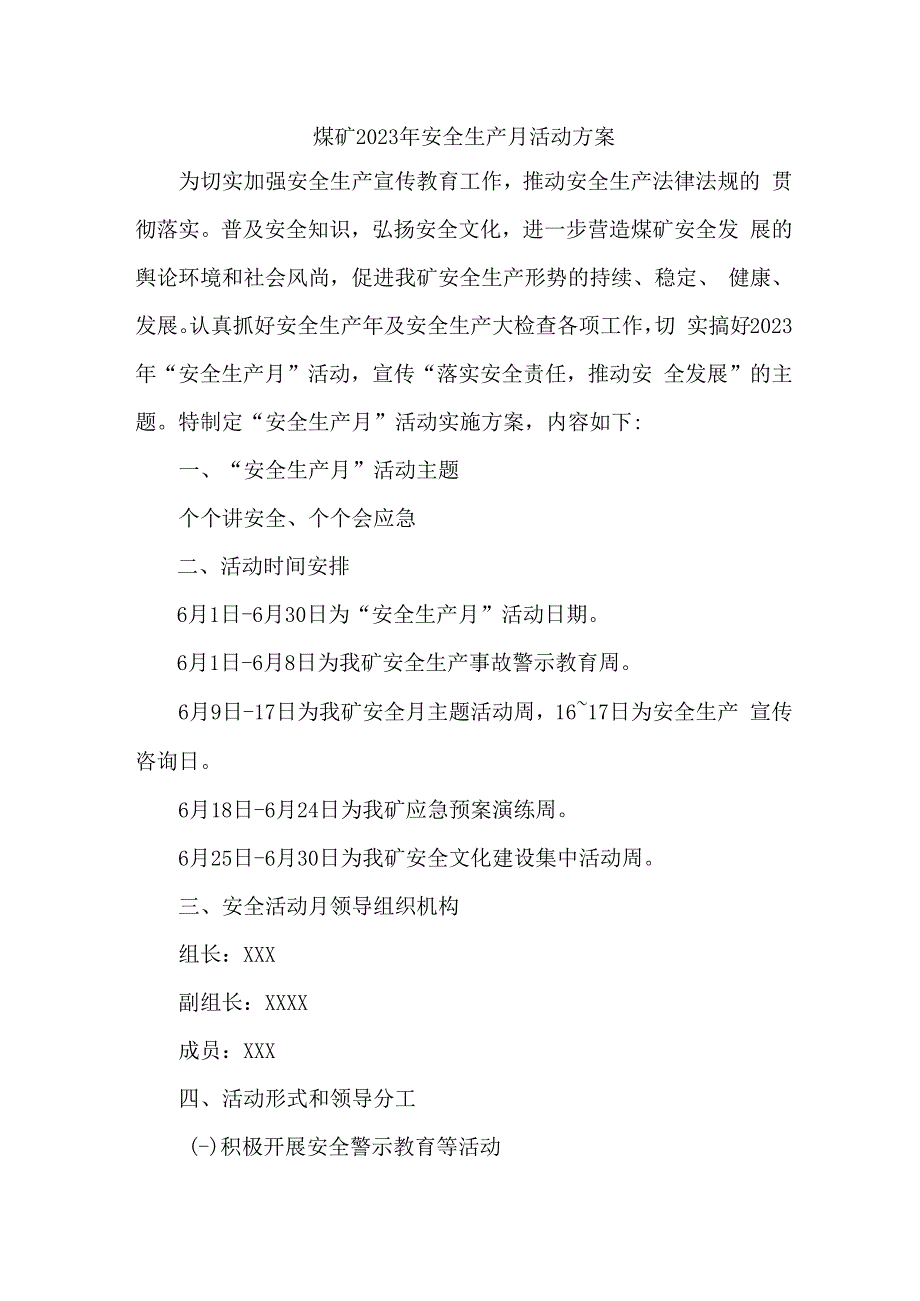 煤矿2023年安全生产月活动方案

为切实加强安全生产宣传教育工作，推动安全生产法律法规的 贯彻落实。普及安全知识，弘扬安全文化，进一步营造煤矿安全发 展的舆论环境和社会风尚，促进我矿安全生产形势的持续、稳定、 健康、发展。认真抓好安全生产年及安全生产大检查各项工作，切 实搞好2023年“安全生产月”活动，宣传“落实安全责任，推动安 全发展”的主题。特制定“安全生产月”活动实施方案，内容如下:

一、“安全生产月”活动主题

个个讲安全、个个会应急

二、活动时间安排

6月1日-6月30日为“安全生产月”活动日期。

6月1日-6月8日为我矿安全生产事故警示教育周。

6月9日-17日为我矿安全月主题活动周，16~17日为安全生产 宣传咨询日。

6月18日-6月24日为我矿应急预案演练周。

6月25日-6月30日为我矿安全文化建设集中活动周。

三、安全活动月领导组织机构

组长：XXX

副组长：XXXX

成员：XXX

四、活动形式和领导分工

(-)积极开展安全警示教育等活动